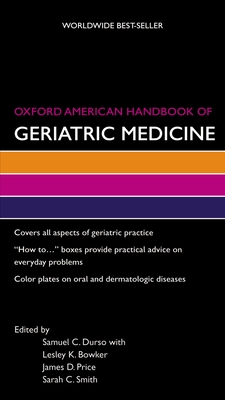 WORLDWIDE BEST-SELLER

OXFORD AMERICAN HANDBOOK OF
GERIATRIC MEDICINE

Covers all aspects of geriatric practice

"How to…" boxes provide practical advice on everyday problems

Color plates on oral and dermatologic diseases

Edited by
Samuel C. Durso with
Lesley K. Bowker
James D. Price
Sarah C. Smith